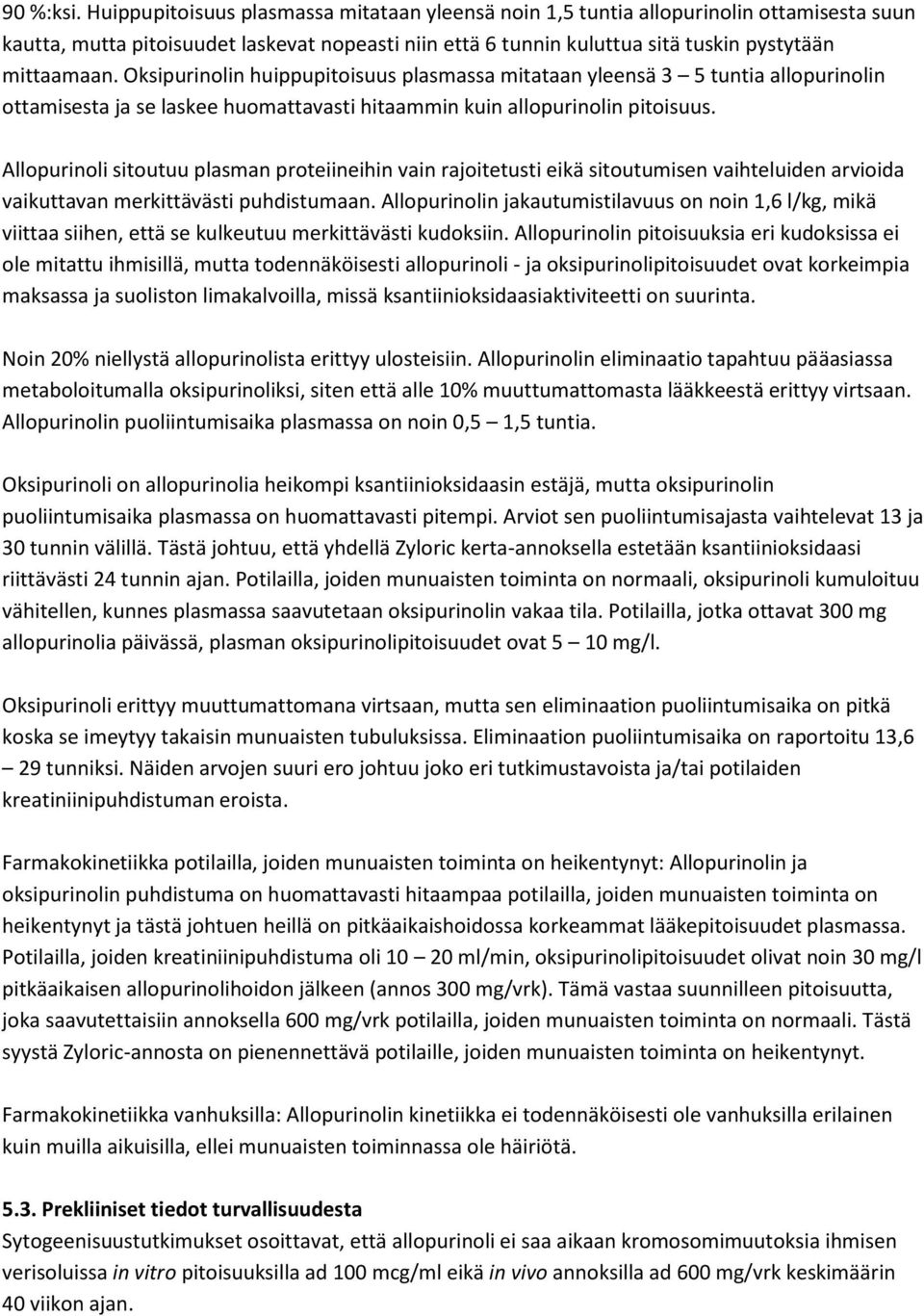 90 %:ksi. Huippupitoisuus plasmassa mitataan yleensä noin 1,5 tuntia allopurinolin ottamisesta suun kautta, mutta pitoisuudet laskevat nopeasti niin että 6 tunnin kuluttua sitä tuskin pystytään mittaamaan. Oksipurinolin huippupitoisuus plasmassa mitataan yleensä 3 – 5 tuntia allopurinolin ottamisesta ja se laskee huomattavasti hitaammin kuin allopurinolin pitoisuus.

Allopurinoli sitoutuu plasman proteiineihin vain rajoitetusti eikä sitoutumisen vaihteluiden arvioida vaikuttavan merkittävästi puhdistumaan. Allopurinolin jakautumistilavuus on noin 1,6 l/kg, mikä viittaa siihen, että se kulkeutuu merkittävästi kudoksiin. Allopurinolin pitoisuuksia eri kudoksissa ei ole mitattu ihmisillä, mutta todennäköisesti allopurinoli - ja oksipurinolipitoisuudet ovat korkeimpia maksassa ja suoliston limakalvoilla, missä ksantiinioksidaasiaktiviteetti on suurinta.

Noin 20% niellystä allopurinolista erittyy ulosteisiin. Allopurinolin eliminaatio tapahtuu pääasiassa metaboloitumalla oksipurinoliksi, siten että alle 10% muuttumattomasta lääkkeestä erittyy virtsaan. Allopurinolin puoliintumisaika plasmassa on noin 0,5 – 1,5 tuntia.

Oksipurinoli on allopurinolia heikompi ksantiinioksidaasin estäjä, mutta oksipurinolin puoliintumisaika plasmassa on huomattavasti pitempi. Arviot sen puoliintumisajasta vaihtelevat 13 ja 30 tunnin välillä. Tästä johtuu, että yhdellä Zyloric kerta-annoksella estetään ksantiinioksidaasi riittävästi 24 tunnin ajan. Potilailla, joiden munuaisten toiminta on normaali, oksipurinoli kumuloituu vähitellen, kunnes plasmassa saavutetaan oksipurinolin vakaa tila. Potilailla, jotka ottavat 300 mg allopurinolia päivässä, plasman oksipurinolipitoisuudet ovat 5 – 10 mg/l.

Oksipurinoli erittyy muuttumattomana virtsaan, mutta sen eliminaation puoliintumisaika on pitkä koska se imeytyy takaisin munuaisten tubuluksissa. Eliminaation puoliintumisaika on raportoitu 13,6 – 29 tunniksi. Näiden arvojen suuri ero johtuu joko eri tutkimustavoista ja/tai potilaiden kreatiniinipuhdistuman eroista.

Farmakokinetiikka potilailla, joiden munuaisten toiminta on heikentynyt: Allopurinolin ja oksipurinolin puhdistuma on huomattavasti hitaampaa potilailla, joiden munuaisten toiminta on heikentynyt ja tästä johtuen heillä on pitkäaikaishoidossa korkeammat lääkepitoisuudet plasmassa. Potilailla, joiden kreatiniinipuhdistuma oli 10 – 20 ml/min, oksipurinolipitoisuudet olivat noin 30 mg/l pitkäaikaisen allopurinolihoidon jälkeen (annos 300 mg/vrk). Tämä vastaa suunnilleen pitoisuutta, joka saavutettaisiin annoksella 600 mg/vrk potilailla, joiden munuaisten toiminta on normaali. Tästä syystä Zyloric-annosta on pienennettävä potilaille, joiden munuaisten toiminta on heikentynyt.

Farmakokinetiikka vanhuksilla: Allopurinolin kinetiikka ei todennäköisesti ole vanhuksilla erilainen kuin muilla aikuisilla, ellei munuaisten toiminnassa ole häiriötä.

5.3. Prekliiniset tiedot turvallisuudesta
Sytogeenisuustutkimukset osoittavat, että allopurinoli ei saa aikaan kromosomimuutoksia ihmisen verisoluissa in vitro pitoisuuksilla ad 100 mcg/ml eikä in vivo annoksilla ad 600 mg/vrk keskimäärin 40 viikon ajan.